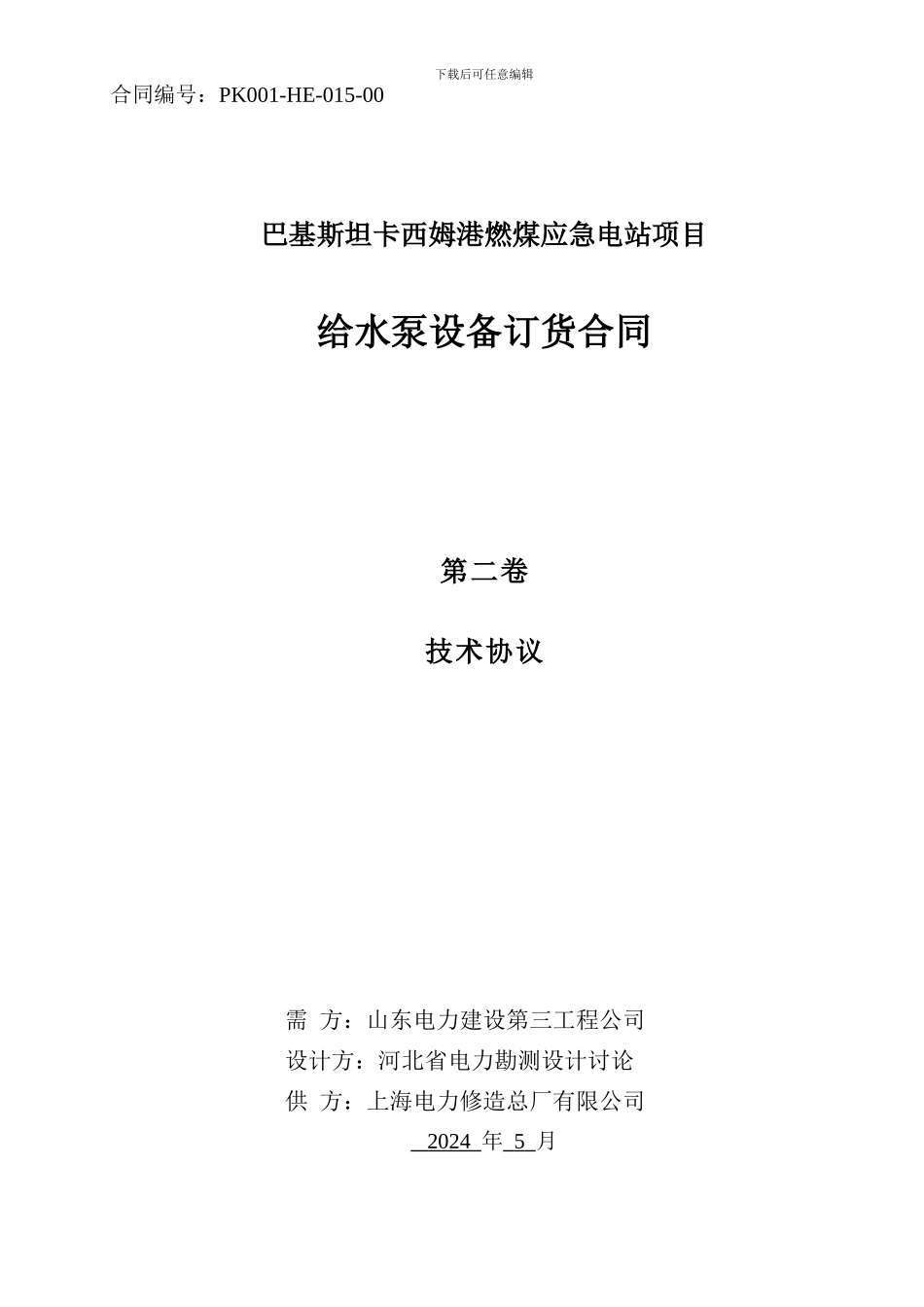 下载后可任意编辑

合同编号：PK001-HE-015-00

巴基斯坦卡西姆港燃煤应急电站项目

给水泵设备订货合同

第二卷

技术协议

需　方：山东电力建设第三工程公司
设计方：河北省电力勘测设计讨论
供　方：上海电力修造总厂有限公司
2024 年 5 月